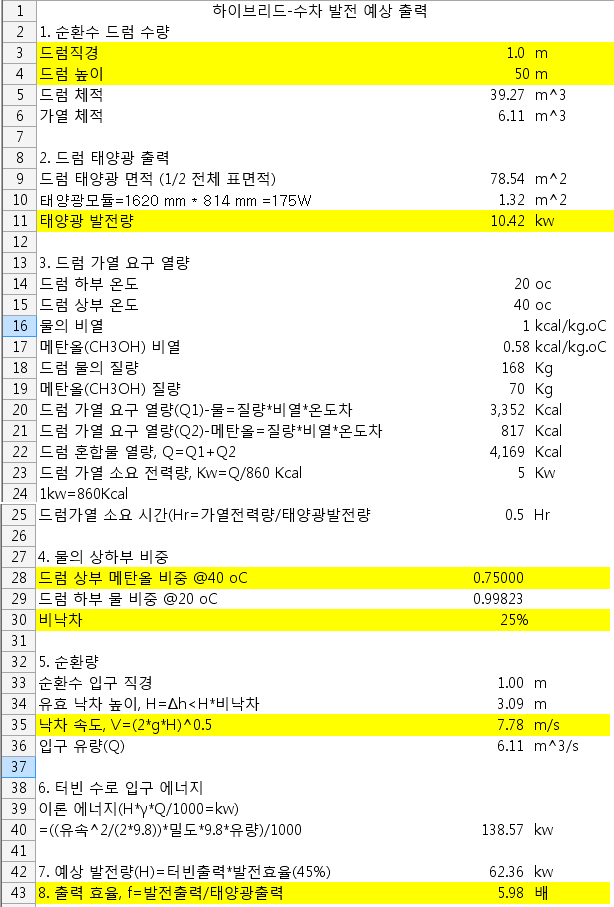 | 1 | 하이브리드-수차 발전 예상 출력 | | |
|---|---|---|---|
| 2 | 1. 순환수 드럼 수량 | | |
| 3 | 드럼직경 | 1.0 | m |
| 4 | 드럼 높이 | 50 | m |
| 5 | 드럼 체적 | 39.27 | m^3 |
| 6 | 가열 체적 | 6.11 | m^3 |
| 7 | | | |
| 8 | 2. 드럼 태양광 출력 | | |
| 9 | 드럼 태양광 면적 (1/2 전체 표면적) | 78.54 | m^2 |
| 10 | 태양광모듈=1620 mm * 814 mm =175W | 1.32 | m^2 |
| 11 | 태양광 발전량 | 10.42 | kw |
| 12 | | | |
| 13 | 3. 드럼 가열 요구 열량 | | |
| 14 | 드럼 하부 온도 | 20 | oc |
| 15 | 드럼 상부 온도 | 40 | oc |
| 16 | 물의 비열 | 1 | kcal/kg.oC |
| 17 | 메탄올(CH3OH) 비열 | 0.58 | kcal/kg.oC |
| 18 | 드럼 물의 질량 | 168 | Kg |
| 19 | 메탄올(CH3OH) 질량 | 70 | Kg |
| 20 | 드럼 가열 요구 열량(Q1)-물=질량*비열*온도차 | 3,352 | Kcal |
| 21 | 드럼 가열 요구 열량(Q2)-메탄올=질량*비열*온도차 | 817 | Kcal |
| 22 | 드럼 혼합물 열량, Q=Q1+Q2 | 4,169 | Kcal |
| 23 | 드럼 가열 소요 전력량, Kw=Q/860 Kcal | 5 | Kw |
| 24 | 1kw=860Kcal | | |
| 25 | 드럼가열 소요 시간(Hr=가열전력량/태양광발전량 | 0.5 | Hr |
| 26 | | | |
| 27 | 4. 물의 상하부 비중 | | |
| 28 | 드럼 상부 메탄올 비중 @40 oC | 0.75000 | |
| 29 | 드럼 하부 물 비중 @20 oC | 0.99823 | |
| 30 | 비낙차 | 25% | |
| 31 | | | |
| 32 | 5. 순환량 | | |
| 33 | 순환수 입구 직경 | 1.00 | m |
| 34 | 유효 낙차 높이, H=Δh<H*비낙차 | 3.09 | m |
| 35 | 낙차 속도, V=(2*g*H)^0.5 | 7.78 | m/s |
| 36 | 입구 유량(Q) | 6.11 | m^3/s |
| 37 | | | |
| 38 | 6. 터빈 수로 입구 에너지 | | |
| 39 | 이론 에너지(H*γ*Q/1000=kw) | | |
| 40 | =((유속^2/(2*9.8))*밀도*9.8*유량)/1000 | 138.57 | kw |
| 41 | | | |
| 42 | 7. 예상 발전량(H)=터빈출력*발전효율(45%) | 62.36 | kw |
| 43 | 8. 출력 효율, f=발전출력/태양광출력 | 5.98 | 배 |